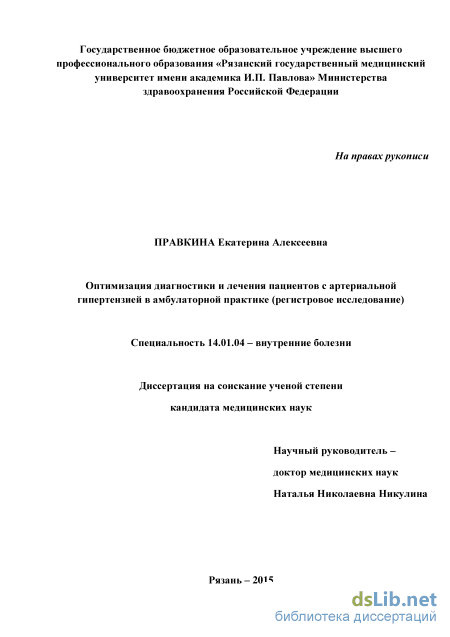 Государственное бюджетное образовательное учреждение высшего профессионального образования «Рязанский государственный медицинский университет имени академика И.П. Павлова» Министерства здравоохранения Российской Федерации

На правах рукописи

ПРАВКИНА Екатерина Алексеевна

Оптимизация диагностики и лечения пациентов с артериальной гипертензией в амбулаторной практике (регистровое исследование)

Специальность 14.01.04 – внутренние болезни

Диссертация на соискание ученой степени

кандидата медицинских наук

Научный руководитель –

доктор медицинских наук

Наталья Николаевна Никулина

Рязань – 2015

dsLib.net
библиотека диссертаций